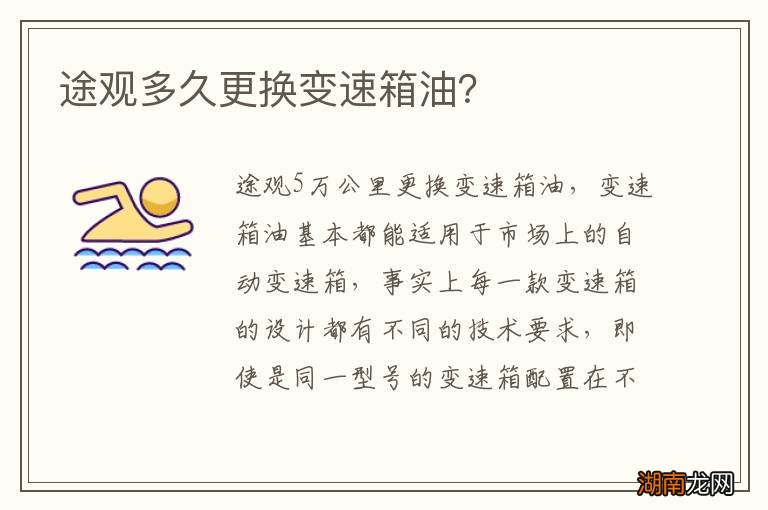 途观多久更换变速箱油?

途观5万公里更换变速箱油，变速箱油基本都能适用于市场上的自动变速箱，事实上每一款变速箱的设计都有不同的技术要求，即使是同一型号的变速箱配置在不

湖南龙网